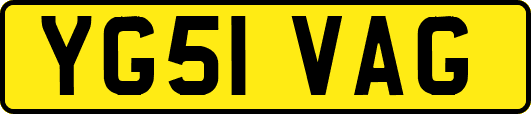 YG51 VAG